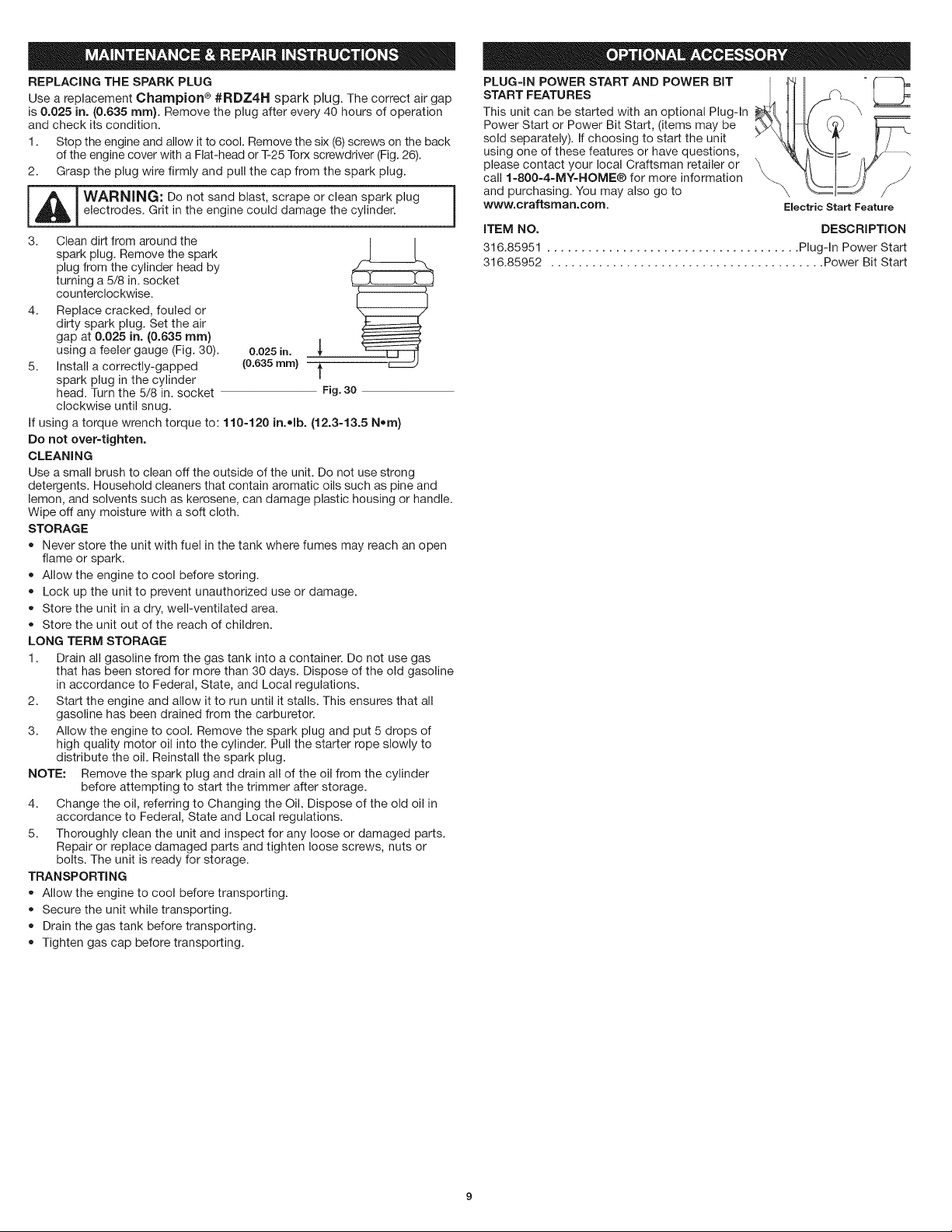 MAINTENANCE & REPAIR INSTRUCTIONS

REPLACING THE SPARK PLUG

Use a replacement Champion® #RDZ4H spark plug. The correct air gap is 0.025 in. (0.635 mm). Remove the plug after every 40 hours of operation and check its condition.

1. Stop the engine and allow it to cool. Remove the six (6) screws on the back of the engine cover with a Flat-head or T-25 Torx screwdriver (Fig. 26).
2. Grasp the plug wire firmly and pull the cap from the spark plug.

WARNING: Do not sand blast, scrape or clean spark plug electrodes. Grit in the engine could damage the cylinder.

3. Clean dirt from around the spark plug. Remove the spark plug from the cylinder head by turning a 5/8 in. socket counterclockwise.
4. Replace cracked, fouled or dirty spark plug. Set the air gap at 0.025 in. (0.635 mm) using a feeler gauge (Fig. 30).
5. Install a correctly-gapped spark plug in the cylinder head. Turn the 5/8 in. socket clockwise until snug.

0.025 in.
(0.635 mm)

Fig. 30

If using a torque wrench torque to: 110-120 in.•lb. (12.3-13.5 N•m)

Do not over-tighten.

CLEANING

Use a small brush to clean off the outside of the unit. Do not use strong detergents. Household cleaners that contain aromatic oils such as pine and lemon, and solvents such as kerosene, can damage plastic housing or handle. Wipe off any moisture with a soft cloth.

STORAGE

• Never store the unit with fuel in the tank where fumes may reach an open flame or spark.
• Allow the engine to cool before storing.
• Lock up the unit to prevent unauthorized use or damage.
• Store the unit in a dry, well-ventilated area.
• Store the unit out of the reach of children.

LONG TERM STORAGE

1. Drain all gasoline from the gas tank into a container. Do not use gas that has been stored for more than 30 days. Dispose of the old gasoline in accordance to Federal, State, and Local regulations.
2. Start the engine and allow it to run until it stalls. This ensures that all gasoline has been drained from the carburetor.
3. Allow the engine to cool. Remove the spark plug and put 5 drops of high quality motor oil into the cylinder. Pull the starter rope slowly to distribute the oil. Reinstall the spark plug.

NOTE: Remove the spark plug and drain all of the oil from the cylinder before attempting to start the trimmer after storage.

4. Change the oil, referring to Changing the Oil. Dispose of the old oil in accordance to Federal, State and Local regulations.
5. Thoroughly clean the unit and inspect for any loose or damaged parts. Repair or replace damaged parts and tighten loose screws, nuts or bolts. The unit is ready for storage.

TRANSPORTING

• Allow the engine to cool before transporting.
• Secure the unit while transporting.
• Drain the gas tank before transporting.
• Tighten gas cap before transporting.

OPTIONAL ACCESSORY

PLUG-IN POWER START AND POWER BIT START FEATURES

This unit can be started with an optional Plug-In Power Start or Power Bit Start, (items may be sold separately). If choosing to start the unit using one of these features or have questions, please contact your local Craftsman retailer or call 1-800-4-MY-HOME® for more information and purchasing. You may also go to www.craftsman.com.

Electric Start Feature

ITEM NO. DESCRIPTION
316.85951 Plug-In Power Start
316.85952 Power Bit Start

9